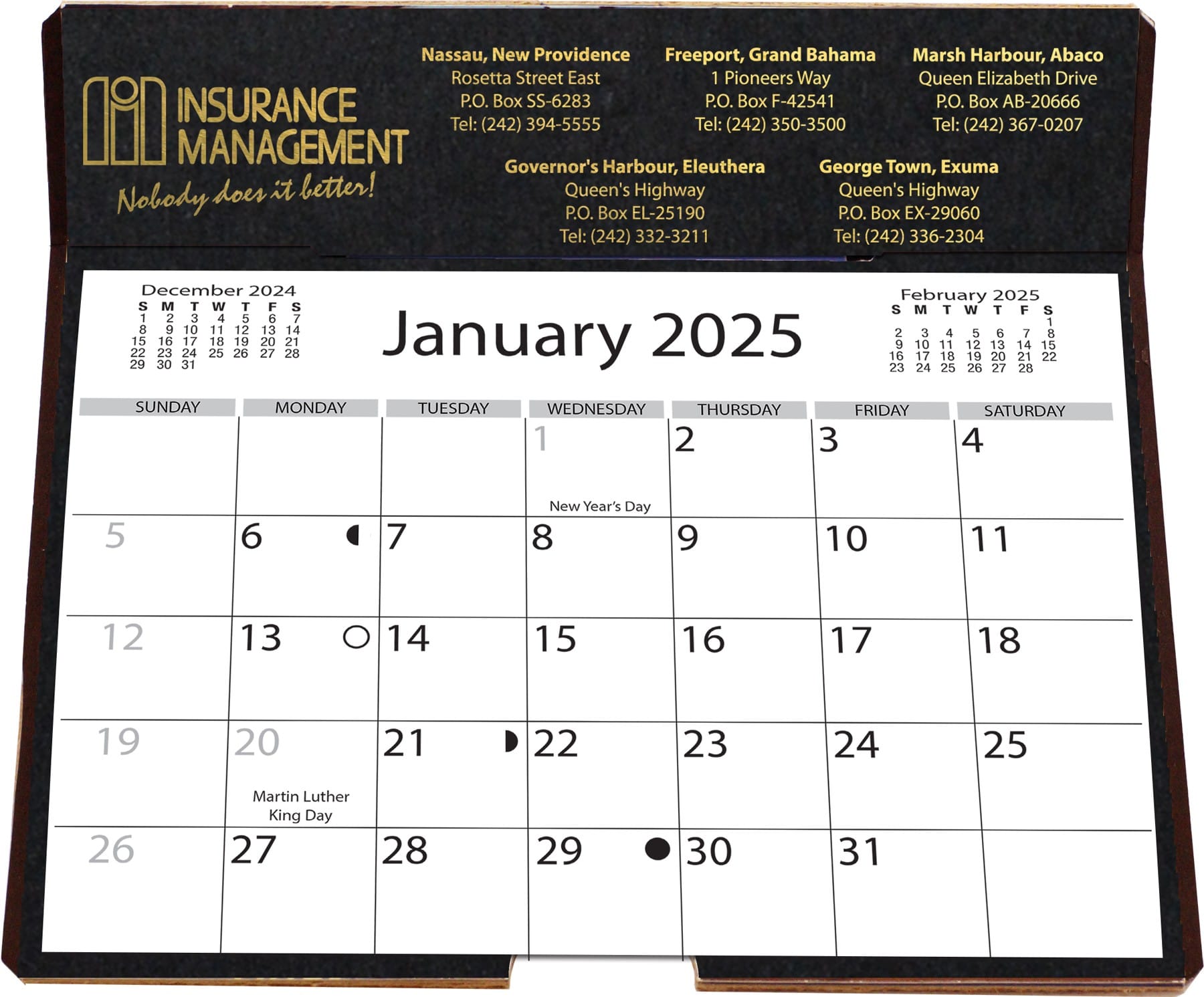 INSURANCE MANAGEMENT
Nobody does it better!

Nassau, New Providence
Rosetta Street East
P.O. Box SS-6283
Tel: (242) 394-5555

Freeport, Grand Bahama
1 Pioneers Way
P.O. Box F-42541
Tel: (242) 350-3500

Marsh Harbour, Abaco
Queen Elizabeth Drive
P.O. Box AB-20666
Tel: (242) 367-0207

Governor's Harbour, Eleuthera
Queen's Highway
P.O. Box EL-25190
Tel: (242) 332-3211

George Town, Exuma
Queen's Highway
P.O. Box EX-29060
Tel: (242) 336-2304

December 2024
| S | M | T | W | T | F | S |
|---|---|---|---|---|---|---|
| 1 | 2 | 3 | 4 | 5 | 6 | 7 |
| 8 | 9 | 10 | 11 | 12 | 13 | 14 |
| 15 | 16 | 17 | 18 | 19 | 20 | 21 |
| 22 | 23 | 24 | 25 | 26 | 27 | 28 |
| 29 | 30 | 31 | | | | |

January 2025

February 2025
| S | M | T | W | T | F | S |
|---|---|---|---|---|---|---|
| | | | | | | 1 |
| 2 | 3 | 4 | 5 | 6 | 7 | 8 |
| 9 | 10 | 11 | 12 | 13 | 14 | 15 |
| 16 | 17 | 18 | 19 | 20 | 21 | 22 |
| 23 | 24 | 25 | 26 | 27 | 28 | |

| SUNDAY | MONDAY | TUESDAY | WEDNESDAY | THURSDAY | FRIDAY | SATURDAY |
|---|---|---|---|---|---|---|
| | | | 1 New Year's Day | 2 | 3 | 4 |
| 5 | 6 | 7 | 8 | 9 | 10 | 11 |
| 12 | 13 | 14 | 15 | 16 | 17 | 18 |
| 19 | 20 Martin Luther King Day | 21 | 22 | 23 | 24 | 25 |
| 26 | 27 | 28 | 29 | 30 | 31 | |